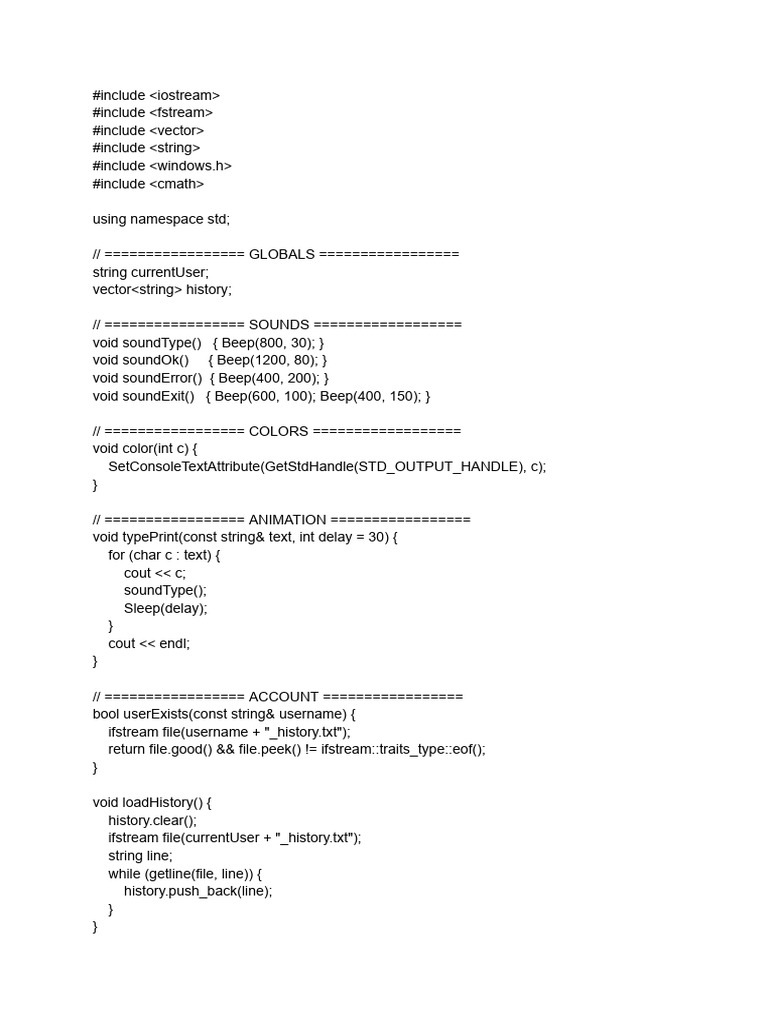 #include <iostream>
#include <fstream>
#include <vector>
#include <string>
#include <windows.h>
#include <cmath>

using namespace std;

// ================= GLOBALS =================
string currentUser;
vector<string> history;

// ================= SOUNDS ==================
void soundType()   { Beep(800, 30); }
void soundOk()     { Beep(1200, 80); }
void soundError()  { Beep(400, 200); }
void soundExit()   { Beep(600, 100); Beep(400, 150); }

// ================= COLORS ==================
void color(int c) {
    SetConsoleTextAttribute(GetStdHandle(STD_OUTPUT_HANDLE), c);
}

// ================= ANIMATION =================
void typePrint(const string& text, int delay = 30) {
    for (char c : text) {
        cout << c;
        soundType();
        Sleep(delay);
    }
    cout << endl;
}

// ================= ACCOUNT =================
bool userExists(const string& username) {
    ifstream file(username + "_history.txt");
    return file.good() && file.peek() != ifstream::traits_type::eof();
}

void loadHistory() {
    history.clear();
    ifstream file(currentUser + "_history.txt");
    string line;
    while (getline(file, line)) {
        history.push_back(line);
    }
}